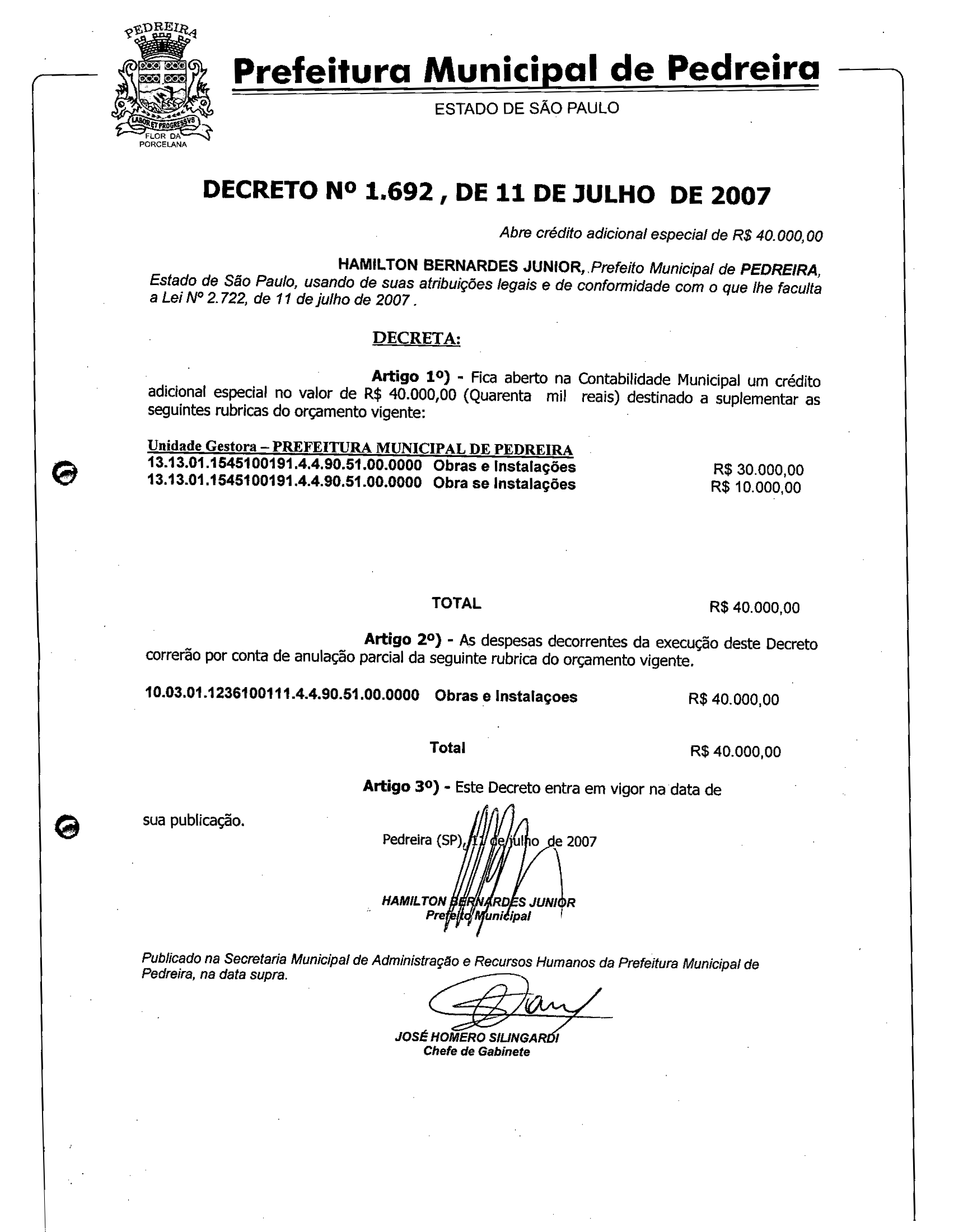 PEDREIRA
LABOR ET PROGRESSVS
FLOR DA PORCELANA

Prefeitura Municipal de Pedreira
ESTADO DE SÃO PAULO

DECRETO Nº 1.692 , DE 11 DE JULHO DE 2007

Abre crédito adicional especial de R$ 40.000,00

HAMILTON BERNARDES JUNIOR, Prefeito Municipal de PEDREIRA, Estado de São Paulo, usando de suas atribuições legais e de conformidade com o que lhe faculta a Lei Nº 2.722, de 11 de julho de 2007 .

DECRETA:

Artigo 1º) - Fica aberto na Contabilidade Municipal um crédito adicional especial no valor de R$ 40.000,00 (Quarenta mil reais) destinado a suplementar as seguintes rubricas do orçamento vigente:

Unidade Gestora – PREFEITURA MUNICIPAL DE PEDREIRA
13.13.01.1545100191.4.4.90.51.00.0000 Obras e Instalações R$ 30.000,00
13.13.01.1545100191.4.4.90.51.00.0000 Obra se Instalações R$ 10.000,00

TOTAL R$ 40.000,00

Artigo 2º) - As despesas decorrentes da execução deste Decreto correrão por conta de anulação parcial da seguinte rubrica do orçamento vigente.

10.03.01.1236100111.4.4.90.51.00.0000 Obras e Instalaçoes R$ 40.000,00

Total R$ 40.000,00

Artigo 3º) - Este Decreto entra em vigor na data de sua publicação.

Pedreira (SP), 11 de julho de 2007

HAMILTON BERNARDES JUNIOR
Prefeito Municipal

Publicado na Secretaria Municipal de Administração e Recursos Humanos da Prefeitura Municipal de Pedreira, na data supra.

JOSÉ HOMERO SILINGARDI
Chefe de Gabinete